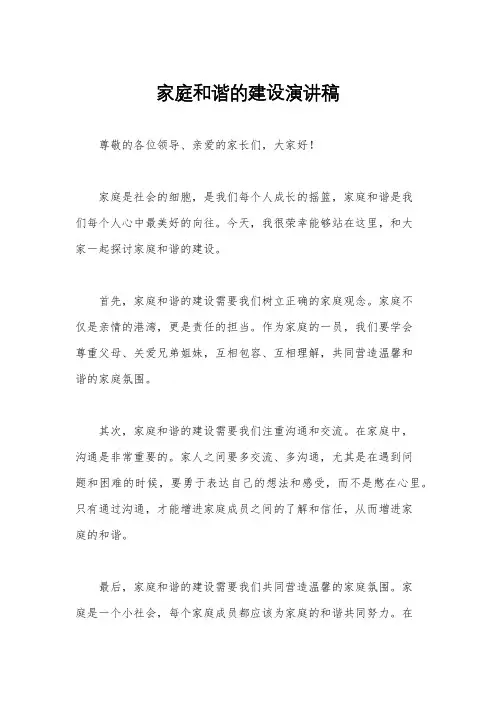 家庭和谐的建设演讲稿

尊敬的各位领导、亲爱的家长们，大家好！

家庭是社会的细胞，是我们每个人成长的摇篮，家庭和谐是我们每个人心中最美好的向往。今天，我很荣幸能够站在这里，和大家一起探讨家庭和谐的建设。

首先，家庭和谐的建设需要我们树立正确的家庭观念。家庭不仅是亲情的港湾，更是责任的担当。作为家庭的一员，我们要学会尊重父母、关爱兄弟姐妹，互相包容、互相理解，共同营造温馨和谐的家庭氛围。

其次，家庭和谐的建设需要我们注重沟通和交流。在家庭中，沟通是非常重要的。家人之间要多交流、多沟通，尤其是在遇到问题和困难的时候，要勇于表达自己的想法和感受，而不是憋在心里。只有通过沟通，才能增进家庭成员之间的了解和信任，从而增进家庭的和谐。

最后，家庭和谐的建设需要我们共同营造温馨的家庭氛围。家庭是一个小社会，每个家庭成员都应该为家庭的和谐共同努力。在